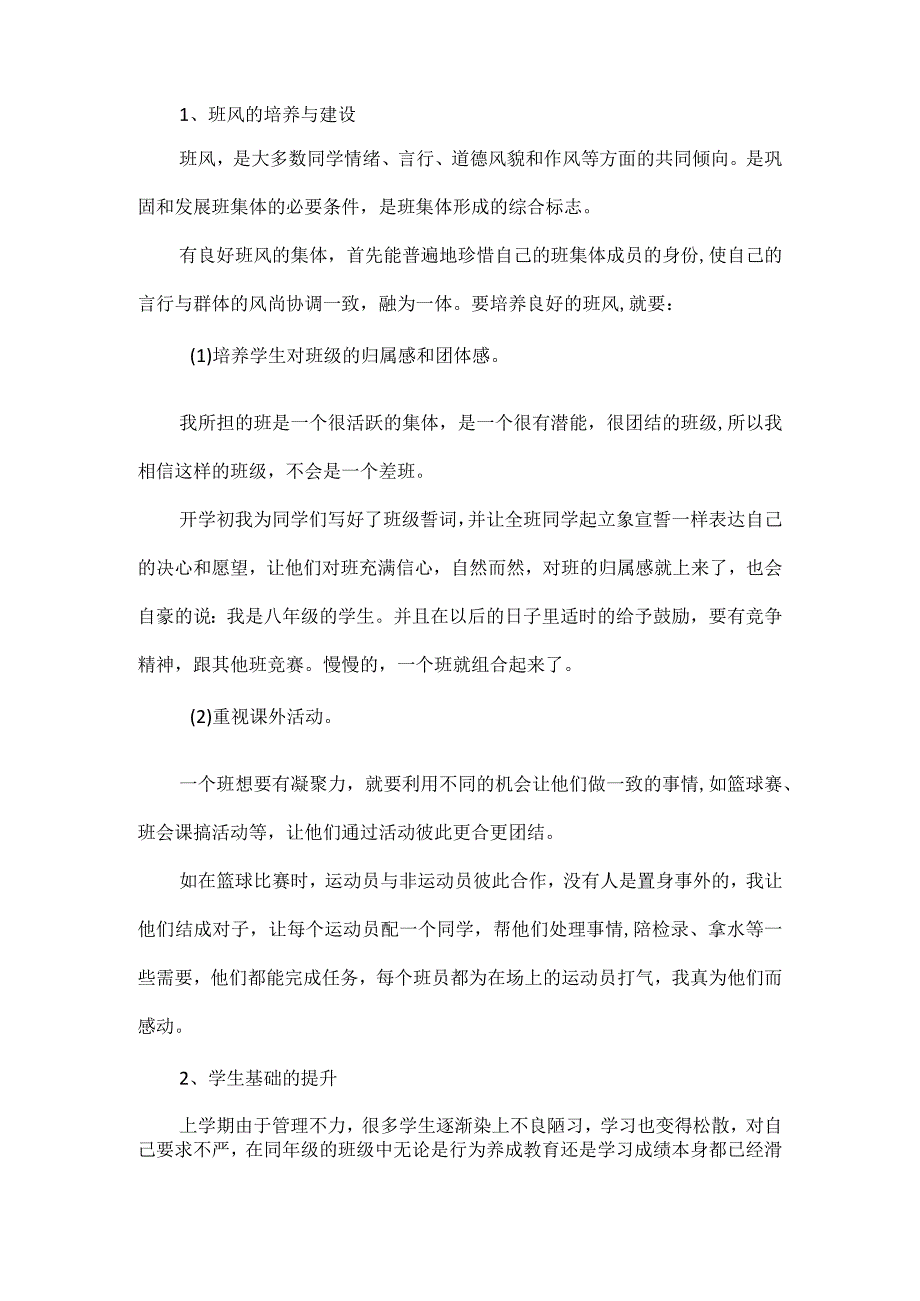 1、班风的培养与建设

班风，是大多数同学情绪、言行、道德风貌和作风等方面的共同倾向。是巩固和发展班集体的必要条件，是班集体形成的综合标志。

有良好班风的集体，首先能普遍地珍惜自己的班集体成员的身份，使自己的言行与群体的风尚协调一致，融为一体。要培养良好的班风，就要：

(1)培养学生对班级的归属感和团体感。

我所担的班是一个很活跃的集体，是一个很有潜能，很团结的班级，所以我相信这样的班级，不会是一个差班。

开学初我为同学们写好了班级誓词，并让全班同学起立象宣誓一样表达自己的决心和愿望，让他们对班充满信心，自然而然，对班的归属感就上来了，也会自豪的说：我是八年级的学生。并且在以后的日子里适时的给予鼓励，要有竞争精神，跟其他班竞赛。慢慢的，一个班就组合起来了。

(2)重视课外活动。

一个班想要有凝聚力，就要利用不同的机会让他们做一致的事情，如篮球赛、班会课搞活动等，让他们通过活动彼此更合更团结。

如在篮球比赛时，运动员与非运动员彼此合作，没有人是置身事外的，我让他们结成对子，让每个运动员配一个同学，帮他们处理事情，陪检录、拿水等一些需要，他们都能完成任务，每个班员都为在场上的运动员打气，我真为他们而感动。

2、学生基础的提升

上学期由于管理不力，很多学生逐渐染上不良陋习，学习也变得松散，对自己要求不严，在同年级的班级中无论是行为养成教育还是学习成绩本身都已经滑